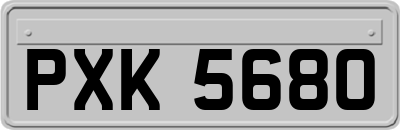 PXK 5680